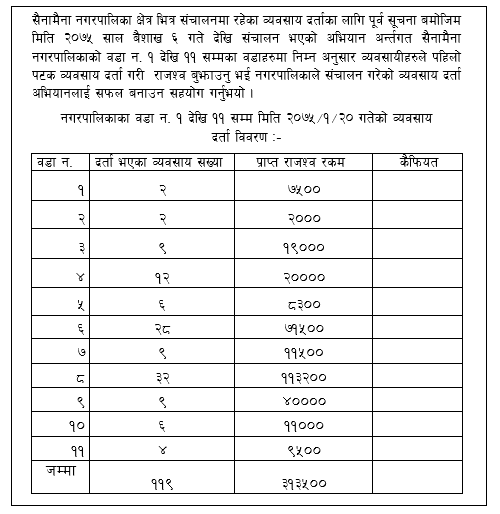 सैनामैना नगरपालिका क्षेत्र भित्र संचालनमा रहेका व्यवसाय दर्ताका लागि पूर्व सूचना बमोजिम मिति २०७५ साल बैशाख ६ गते देखि संचालन भएको अभियान अर्न्तगत सैनामैना नगरपालिकाको वडा न. १ देखि ११ सम्मका वडाहरुमा निम्न अनुसार व्यवसायीहरुले पहिलो पटक व्यवसाय दर्ता गरी राजश्व बुझाउनु भई नगरपालिकाले संचालन गरेको व्यवसाय दर्ता अभियानलाई सफल बनाउन सहयोग गर्नुभयो ।

नगरपालिकाका वडा न. १ देखि ११ सम्म मिति २०७५/१/२० गतेको व्यवसाय दर्ता विवरण :-

| वडा न. | दर्ता भएका व्यवसाय सख्या | प्राप्त राजश्व रकम | कैफियत |
|---|---|---|---|
| १ | २ | ७५०० | |
| २ | २ | २००० | |
| ३ | ९ | १९००० | |
| ४ | १२ | २०००० | |
| ५ | ६ | ८३०० | |
| ६ | २८ | ७१५०० | |
| ७ | ९ | ११५०० | |
| ८ | ३२ | ११३२०० | |
| ९ | ९ | ४०००० | |
| १० | ६ | ११००० | |
| ११ | ४ | ९५०० | |
| जम्मा | ११९ | ३१३५०० | |